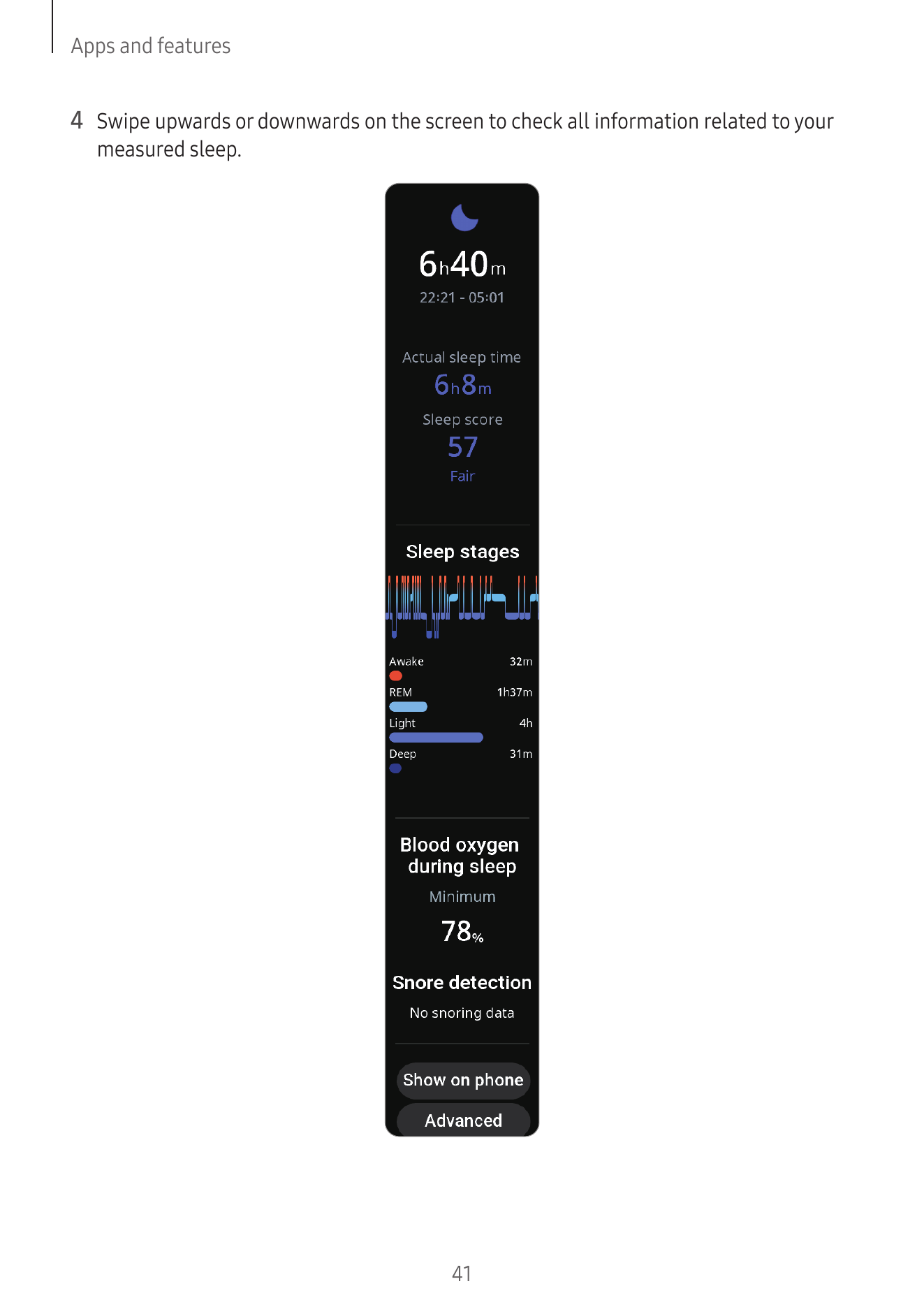 Apps and features

4 Swipe upwards or downwards on the screen to check all information related to your measured sleep.

6h40m
22:21 - 05:01

Actual sleep time
6h8m
Sleep score
57
Fair

Sleep stages

Awake
32m
REM
1h37m
Light
4h
Deep
31m

Blood oxygen during sleep
Minimum
78%

Snore detection
No snoring data

Show on phone
Advanced

41